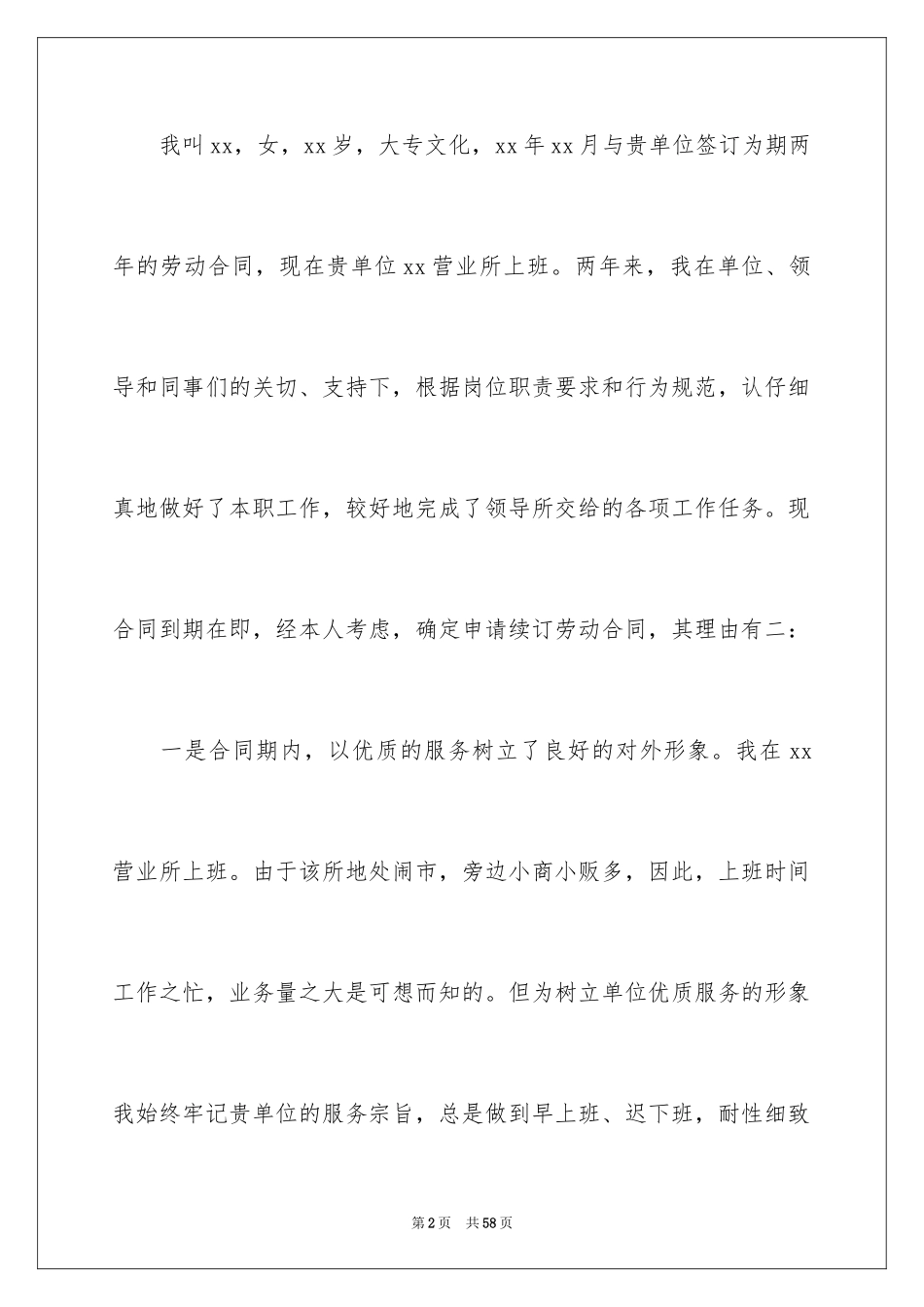 我叫xx，女，xx岁，大专文化，xx年xx月与贵单位签订为期两年的劳动合同，现在贵单位xx营业所上班。两年来，我在单位、领导和同事们的关切、支持下，根据岗位职责要求和行为规范，认仔细真地做好了本职工作，较好地完成了领导所交给的各项工作任务。现合同到期在即，经本人考虑，确定申请续订劳动合同，其理由有二：

一是合同期内，以优质的服务树立了良好的对外形象。我在xx营业所上班。由于该所地处闹市，旁边小商小贩多，因此，上班时间工作之忙，业务量之大是可想而知的。但为树立单位优质服务的形象我始终牢记贵单位的服务宗旨，总是做到早上班、迟下班，耐性细致

第2页 共58页